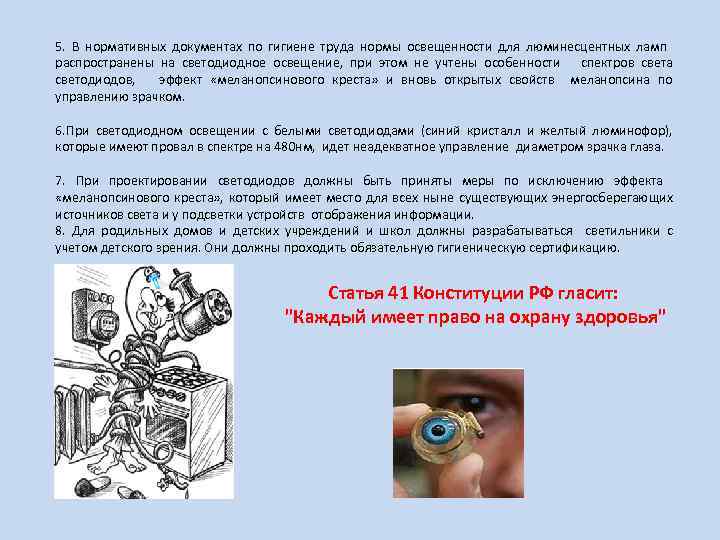 5. В нормативных документах по гигиене труда нормы освещенности для люминесцентных ламп распространены на светодиодное освещение, при этом не учтены особенности спектров света светодиодов, эффект «меланопсинового креста» и вновь открытых свойств меланопсина по управлению зрачком.

6.При светодиодном освещении с белыми светодиодами (синий кристалл и желтый люминофор), которые имеют провал в спектре на 480нм, идет неадекватное управление диаметром зрачка глаза.

7. При проектировании светодиодов должны быть приняты меры по исключению эффекта «меланопсинового креста», который имеет место для всех ныне существующих энергосберегающих источников света и у подсветки устройств отображения информации.
8. Для родильных домов и детских учреждений и школ должны разрабатываться светильники с учетом детского зрения. Они должны проходить обязательную гигиеническую сертификацию.

Статья 41 Конституции РФ гласит:
"Каждый имеет право на охрану здоровья"